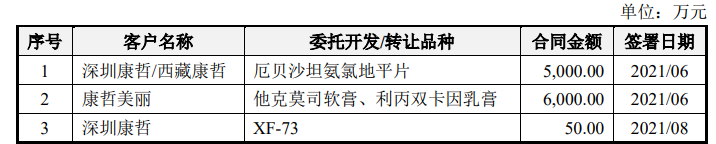 单位：万元

| 序号 | 客户名称 | 委托开发/转让品种 | 合同金额 | 签署日期 |
|---|---|---|---|---|
| 1 | 深圳康哲/西藏康哲 | 厄贝沙坦氨氯地平片 | 5,000.00 | 2021/06 |
| 2 | 康哲美丽 | 他克莫司软膏、利丙双卡因乳膏 | 6,000.00 | 2021/06 |
| 3 | 深圳康哲 | XF-73 | 50.00 | 2021/08 |